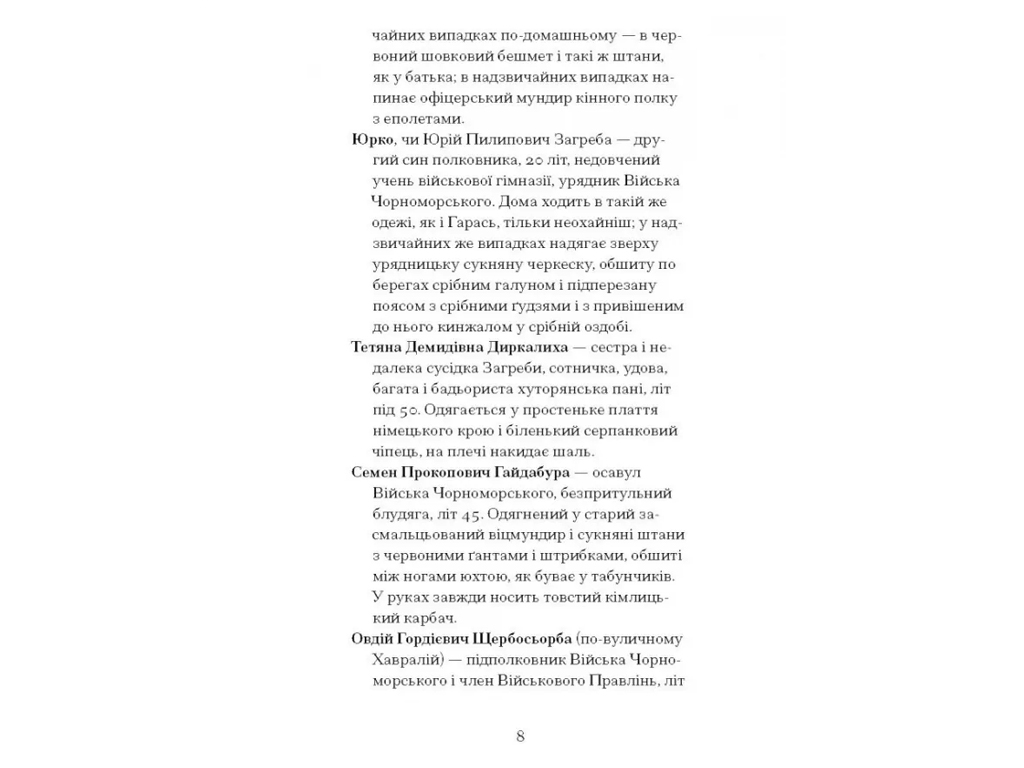 чайних випадках по-домашньому — в червоний шовковий бешмет і такі ж штани, як у батька; в надзвичайних випадках напинає офіцерський мундир кінного полку з еполетами.

Юрко, чи Юрій Пилипович Загреба — другий син полковника, 20 літ, недовчений учень військової гімназії, урядник Війська Чорноморського. Дома ходить в такій же одежі, як і Гарась, тільки неохайніш; у надзвичайних же випадках надягає зверху урядницьку сукняну черкеску, обшиту по берегах срібним галуном і підперезану поясом з срібними ґудзями і з привішеним до нього кинжалом у срібній оздобі.

Тетяна Демидівна Диркалиха — сестра і недалека сусідка Загреби, сотничка, удова, багата і бадьориста хуторянська пані, літ під 50. Одягається у простеньке плаття німецького крою і біленький серпанковий чіпець, на плечі накидає шаль.

Семен Прокопович Гайдабура — осавул Війська Чорноморського, безпритульний блудяга, літ 45. Одягнений у старий засмальцьований віцмундир і сукняні штани з червоними ґантами і штрибками, обшиті між ногами юхтою, як буває у табунчиків. У руках завжди носить товстий кімлицький карбач.

Овдій Гордієвич Щербосьорба (по-вуличному Хавралій) — підполковник Війська Чорноморського і член Військового Правлінь, літ

8